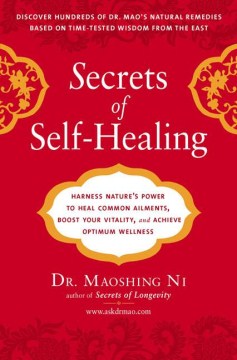 DISCOVER HUNDREDS OF DR. MAO'S NATURAL REMEDIES BASED ON TIME-TESTED WISDOM FROM THE EAST

Secrets of Self-Healing

HARNESS NATURE'S POWER TO HEAL COMMON AILMENTS, BOOST YOUR VITALITY, and ACHIEVE OPTIMUM WELLNESS

DR. MAOSHING NI
author of Secrets of Longevity

www.askdrmao.com